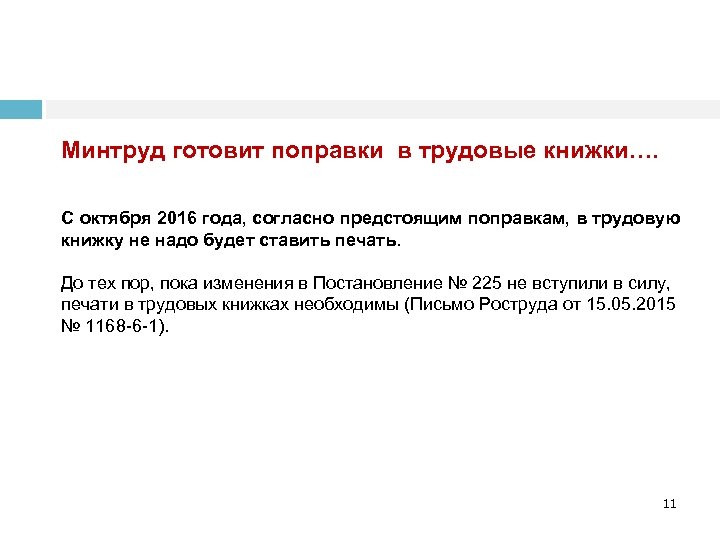 Минтруд готовит поправки в трудовые книжки….

С октября 2016 года, согласно предстоящим поправкам, в трудовую книжку не надо будет ставить печать.

До тех пор, пока изменения в Постановление № 225 не вступили в силу, печати в трудовых книжках необходимы (Письмо Роструда от 15.05.2015 № 1168-6-1).

11